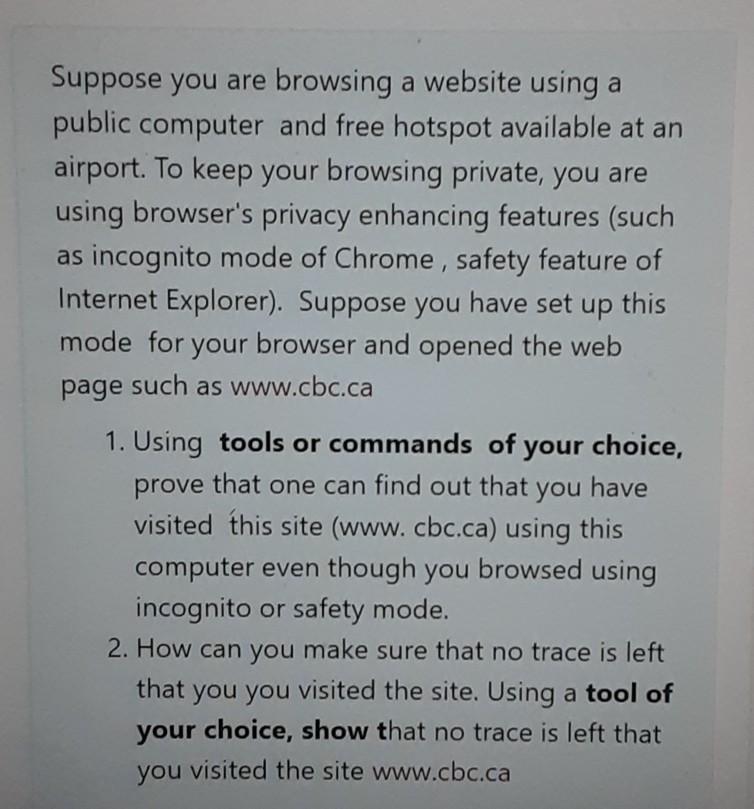 Suppose you are browsing a website using a public computer and free hotspot available at an airport. To keep your browsing private, you are using browser's privacy enhancing features (such as incognito mode of Chrome , safety feature of Internet Explorer). Suppose you have set up this mode for your browser and opened the web page such as www.cbc.ca

1. Using tools or commands of your choice, prove that one can find out that you have visited this site (www. cbc.ca) using this computer even though you browsed using incognito or safety mode.
2. How can you make sure that no trace is left that you you visited the site. Using a tool of your choice, show that no trace is left that you visited the site www.cbc.ca